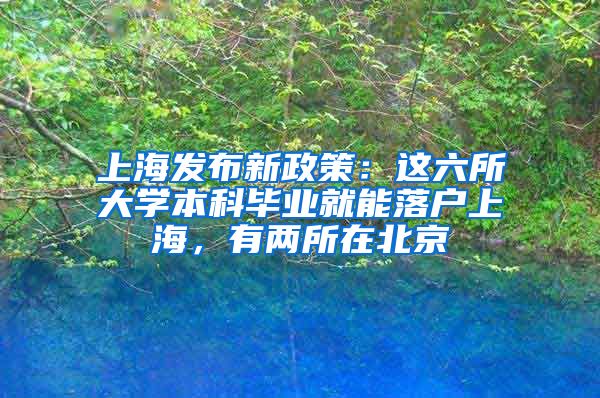 上海发布新政策：这六所大学本科毕业就能落户上海，有两所在北京